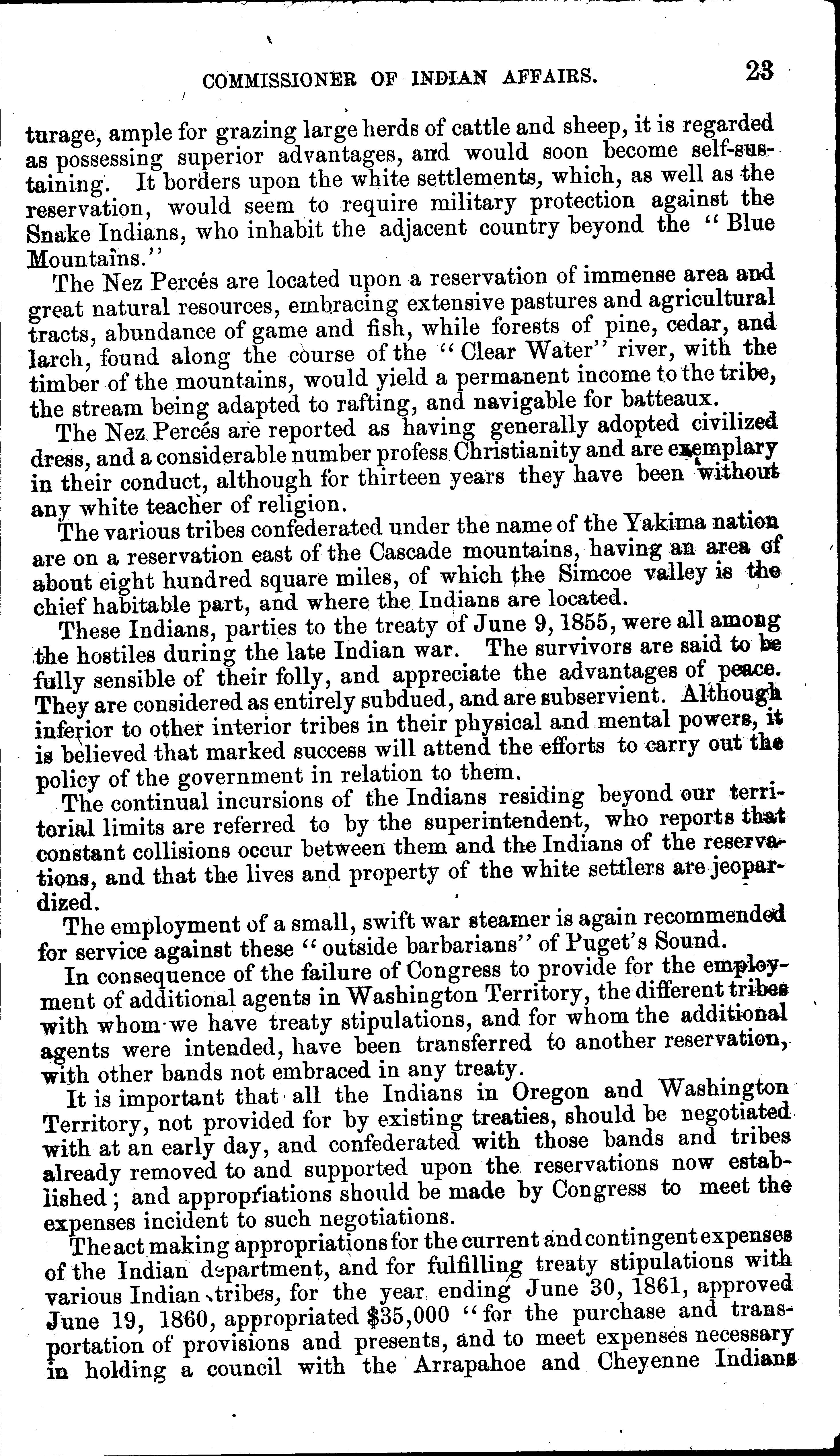 COMMISSIONER OF INDIAN AFFAIRS. 23

turage, ample for grazing large herds of cattle and sheep, it is regarded as possessing superior advantages, and would soon become self-sustaining. It borders upon the white settlements, which, as well as the reservation, would seem to require military protection against the Snake Indians, who inhabit the adjacent country beyond the "Blue Mountains."

The Nez Percés are located upon a reservation of immense area and great natural resources, embracing extensive pastures and agricultural tracts, abundance of game and fish, while forests of pine, cedar, and larch, found along the course of the "Clear Water" river, with the timber of the mountains, would yield a permanent income to the tribe, the stream being adapted to rafting, and navigable for batteaux.

The Nez Percés are reported as having generally adopted civilized dress, and a considerable number profess Christianity and are exemplary in their conduct, although for thirteen years they have been without any white teacher of religion.

The various tribes confederated under the name of the Yakima nation are on a reservation east of the Cascade mountains, having an area of about eight hundred square miles, of which the Simcoe valley is the chief habitable part, and where the Indians are located.

These Indians, parties to the treaty of June 9, 1855, were all among the hostiles during the late Indian war. The survivors are said to be fully sensible of their folly, and appreciate the advantages of peace. They are considered as entirely subdued, and are subservient. Although inferior to other interior tribes in their physical and mental powers, it is believed that marked success will attend the efforts to carry out the policy of the government in relation to them.

The continual incursions of the Indians residing beyond our territorial limits are referred to by the superintendent, who reports that constant collisions occur between them and the Indians of the reservations, and that the lives and property of the white settlers are jeopardized.

The employment of a small, swift war steamer is again recommended for service against these "outside barbarians" of Puget's Sound.

In consequence of the failure of Congress to provide for the employment of additional agents in Washington Territory, the different tribes with whom we have treaty stipulations, and for whom the additional agents were intended, have been transferred to another reservation, with other bands not embraced in any treaty.

It is important that all the Indians in Oregon and Washington Territory, not provided for by existing treaties, should be negotiated with at an early day, and confederated with those bands and tribes already removed to and supported upon the reservations now established; and appropriations should be made by Congress to meet the expenses incident to such negotiations.

The act making appropriations for the current and contingent expenses of the Indian department, and for fulfilling treaty stipulations with various Indian tribes, for the year ending June 30, 1861, approved June 19, 1860, appropriated $35,000 "for the purchase and transportation of provisions and presents, and to meet expenses necessary in holding a council with the Arrapahoe and Cheyenne Indians